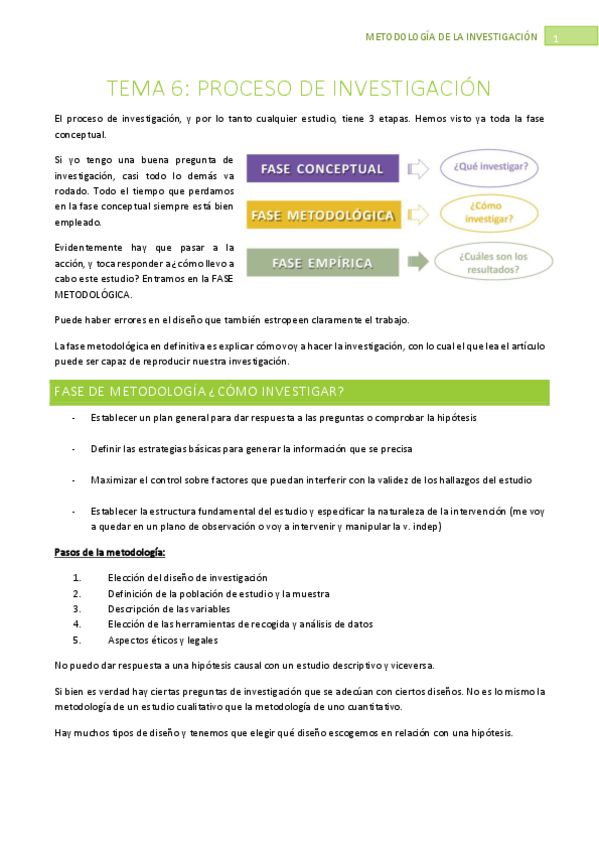 METODOLOGÍA DE LA INVESTIGACIÓN 1

TEMA 6: PROCESO DE INVESTIGACIÓN

El proceso de investigación, y por lo tanto cualquier estudio, tiene 3 etapas. Hemos visto ya toda la fase conceptual.

Si yo tengo una buena pregunta de investigación, casi todo lo demás va rodado. Todo el tiempo que perdamos en la fase conceptual siempre está bien empleado.

Evidentemente hay que pasar a la acción, y toca responder a ¿cómo llevo a cabo este estudio? Entramos en la FASE METODOLÓGICA.

FASE CONCEPTUAL

¿Qué investigar?

FASE METODOLÓGICA

¿Cómo investigar?

FASE EMPÍRICA

¿Cuáles son los resultados?

Puede haber errores en el diseño que también estropeen claramente el trabajo.

La fase metodológica en definitiva es explicar cómo voy a hacer la investigación, con lo cual el que lea el artículo puede ser capaz de reproducir nuestra investigación.

FASE DE METODOLOGÍA ¿CÓMO INVESTIGAR?

- Establecer un plan general para dar respuesta a las preguntas o comprobar la hipótesis

- Definir las estrategias básicas para generar la información que se precisa

- Maximizar el control sobre factores que puedan interferir con la validez de los hallazgos del estudio

- Establecer la estructura fundamental del estudio y especificar la naturaleza de la intervención (me voy a quedar en un plano de observación o voy a intervenir y manipular la v. indep)

Pasos de la metodología:

1. Elección del diseño de investigación
2. Definición de la población de estudio y la muestra
3. Descripción de las variables
4. Elección de las herramientas de recogida y análisis de datos
5. Aspectos éticos y legales

No puedo dar respuesta a una hipótesis causal con un estudio descriptivo y viceversa.

Si bien es verdad hay ciertas preguntas de investigación que se adecúan con ciertos diseños. No es lo mismo la metodología de un estudio cualitativo que la metodología de uno cuantitativo.

Hay muchos tipos de diseño y tenemos que elegir qué diseño escogemos en relación con una hipótesis.